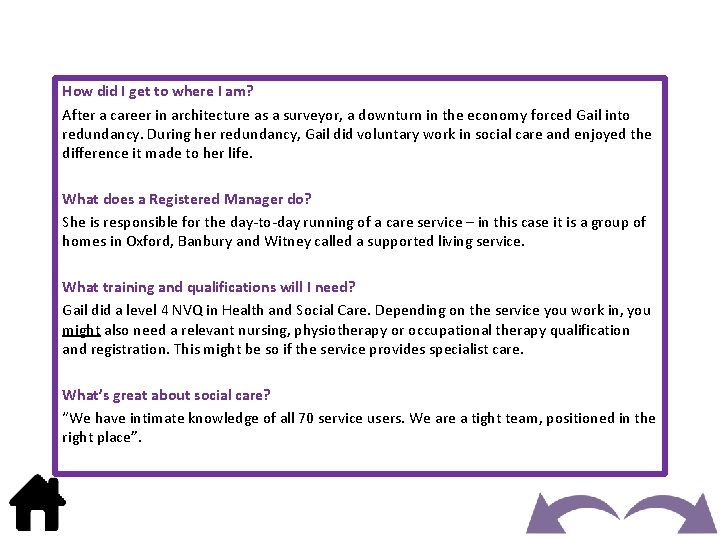 How did I get to where I am?

After a career in architecture as a surveyor, a downturn in the economy forced Gail into redundancy. During her redundancy, Gail did voluntary work in social care and enjoyed the difference it made to her life.

What does a Registered Manager do?

She is responsible for the day-to-day running of a care service – in this case it is a group of homes in Oxford, Banbury and Witney called a supported living service.

What training and qualifications will I need?

Gail did a level 4 NVQ in Health and Social Care. Depending on the service you work in, you might also need a relevant nursing, physiotherapy or occupational therapy qualification and registration. This might be so if the service provides specialist care.

What's great about social care?

"We have intimate knowledge of all 70 service users. We are a tight team, positioned in the right place".